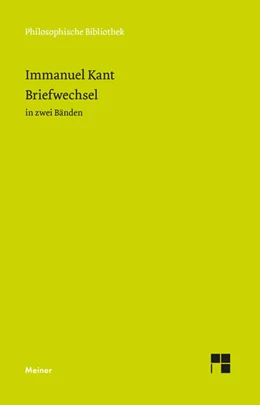 Philosophische Bibliothek

Immanuel Kant
Briefwechsel
in zwei Bänden

Meiner